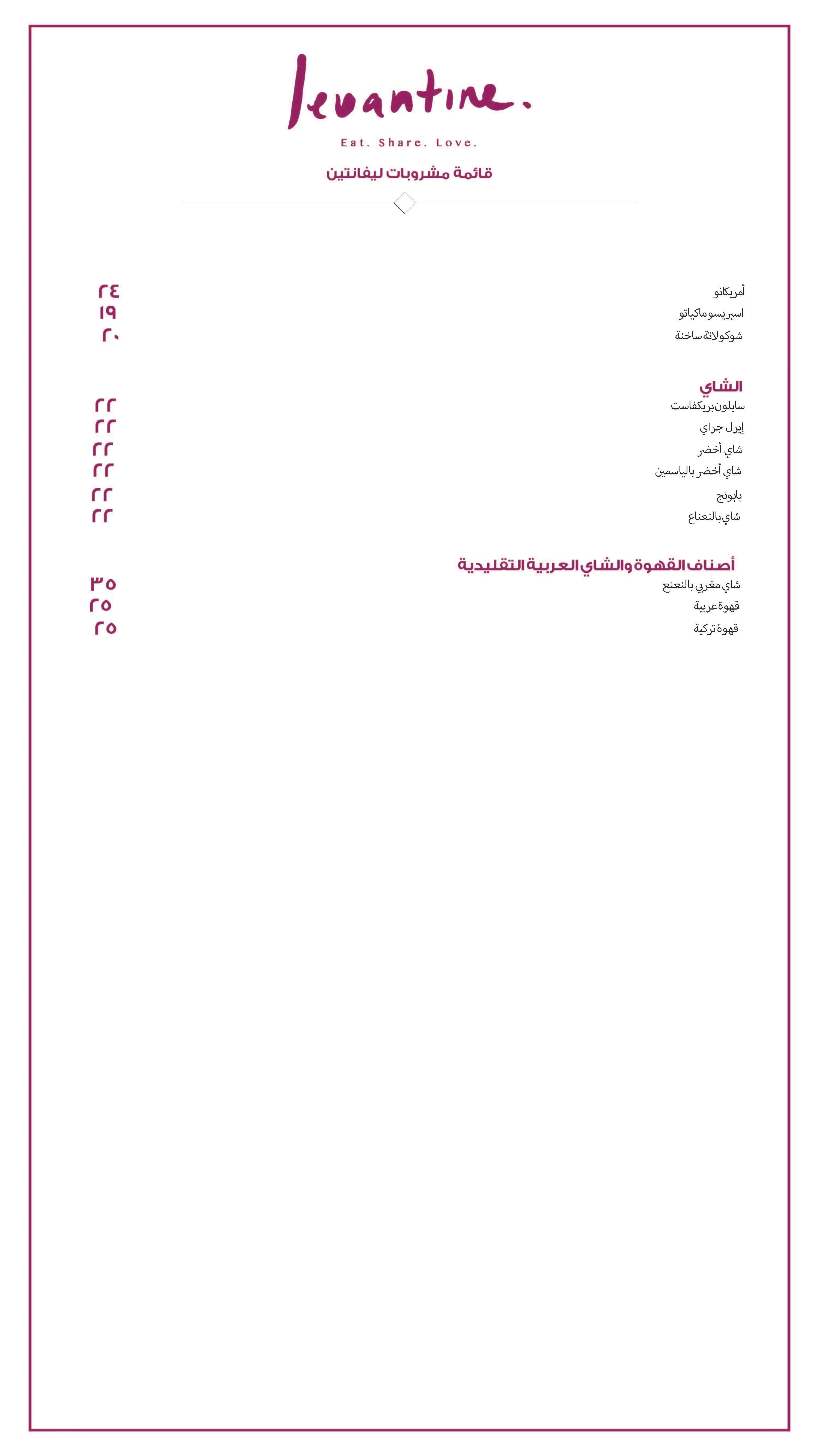 levantine.

Eat. Share. Love.

قائمة مشروبات ليفانتين

أمريكانو ٢٤
اسبريسو ماكياتو ١٩
شوكولاتة ساخنة ٢٠

الشاي
سايلون بريكفاست ٢٢
إيرل جراي ٢٢
شاي أخضر ٢٢
شاي أخضر بالياسمين ٢٢
بابونج ٢٢
شاي بالنعناع ٢٢

أصناف القهوة والشاي العربية التقليدية
شاي مغربي بالنعنع ٣٥
قهوة عربية ٢٥
قهوة تركية ٢٥